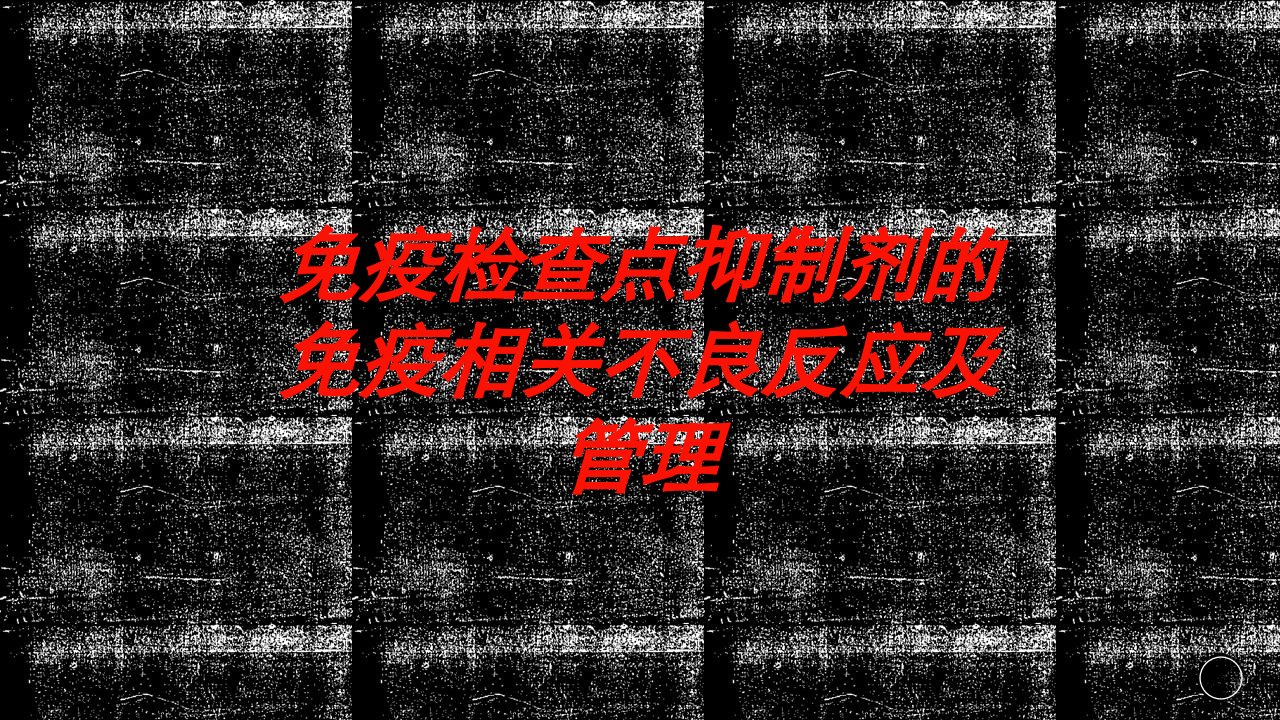 免疫检查点抑制剂的免疫相关不良反应及管理